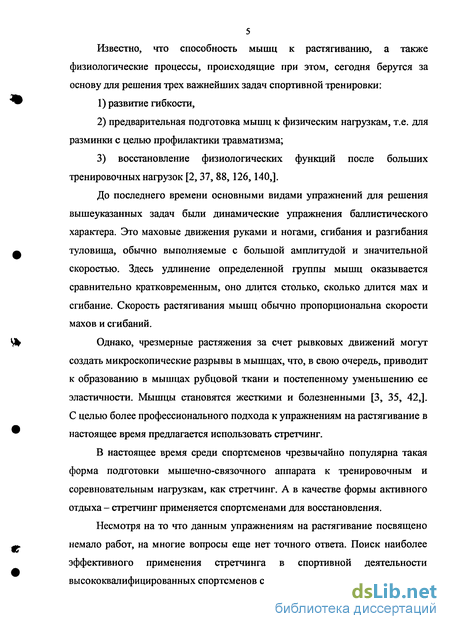 5

Известно, что способность мышц к растягиванию, а также физиологические процессы, происходящие при этом, сегодня берутся за основу для решения трех важнейших задач спортивной тренировки:

1) развитие гибкости,

2) предварительная подготовка мышц к физическим нагрузкам, т.е. для разминки с целью профилактики травматизма;

3) восстановление физиологических функций после больших тренировочных нагрузок [2, 37, 88, 126, 140,].

До последнего времени основными видами упражнений для решения вышеуказанных задач были динамические упражнения баллистического характера. Это маховые движения руками и ногами, сгибания и разгибания туловища, обычно выполняемые с большой амплитудой и значительной скоростью. Здесь удлинение определенной группы мышц оказывается сравнительно кратковременным, оно длится столько, сколько длится мах и сгибание. Скорость растягивания мышц обычно пропорциональна скорости махов и сгибаний.

Однако, чрезмерные растяжения за счет рывковых движений могут создать микроскопические разрывы в мышцах, что, в свою очередь, приводит к образованию в мышцах рубцовой ткани и постепенному уменьшению ее эластичности. Мышцы становятся жесткими и болезненными [3, 35, 42,]. С целью более профессионального подхода к упражнениям на растягивание в настоящее время предлагается использовать стретчинг.

В настоящее время среди спортсменов чрезвычайно популярна такая форма подготовки мышечно-связочного аппарата к тренировочным и соревновательным нагрузкам, как стретчинг. А в качестве формы активного отдыха – стретчинг применяется спортсменами для восстановления.

Несмотря на то что данным упражнениям на растягивание посвящено немало работ, на многие вопросы еще нет точного ответа. Поиск наиболее эффективного применения стретчинга в спортивной деятельности высококвалифицированных спортсменов с

dsLib.net
библиотека диссертаций